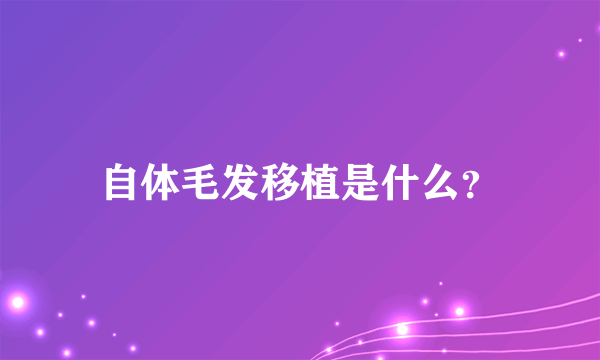 自体毛发移植是什么?